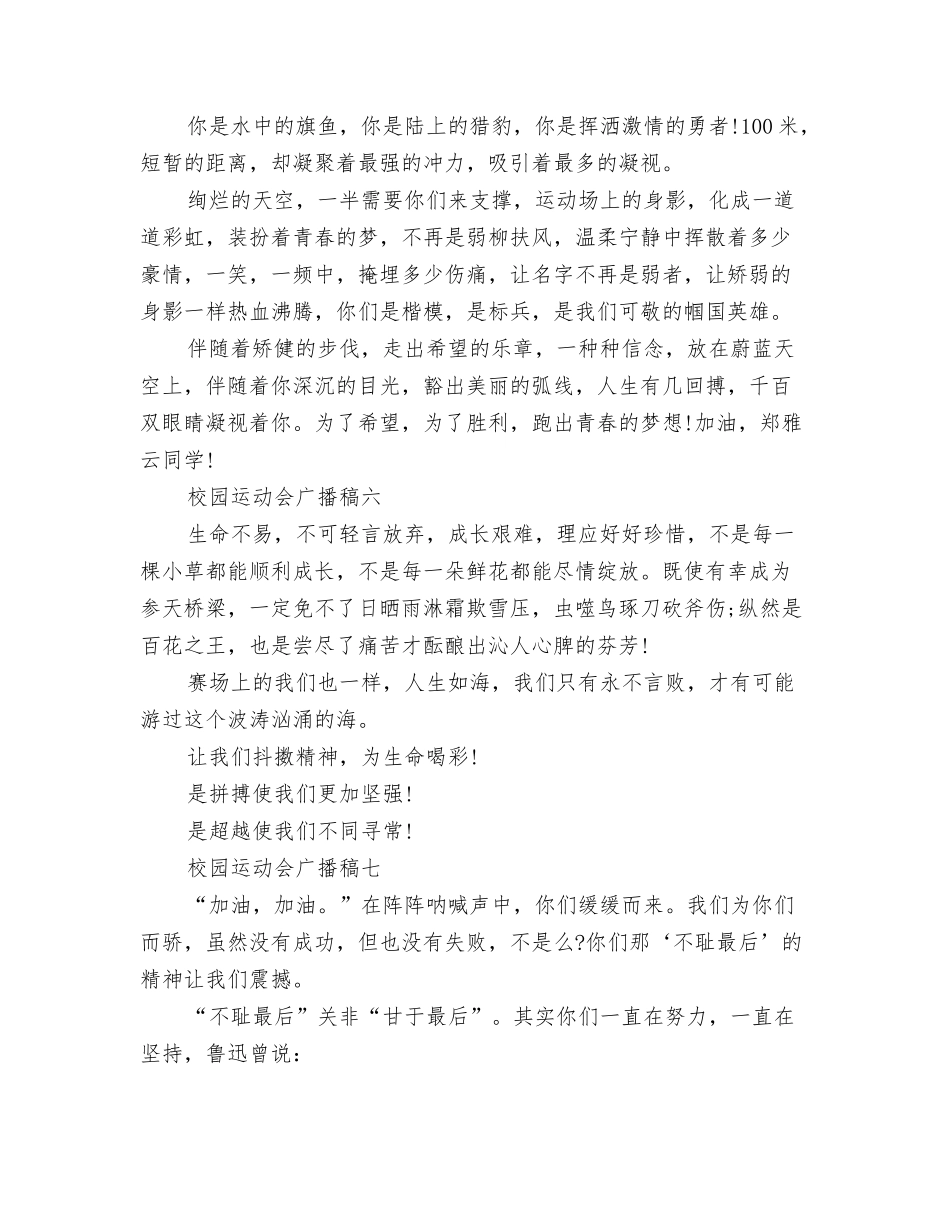 你是水中的旗鱼，你是陆上的猎豹，你是挥洒激情的勇者!100 米，短暂的距离，却凝聚着最强的冲力，吸引着最多的凝视。

绚烂的天空，一半需要你们来支撑，运动场上的身影，化成一道道彩虹，装扮着青春的梦，不再是弱柳扶风，温柔宁静中挥散着多少豪情，一笑，一频中，掩埋多少伤痛，让名字不再是弱者，让娇弱的身影一样热血沸腾，你们是楷模，是标兵，是我们可敬的帼国英雄。

伴随着矫健的步伐，走出希望的乐章，一种种信念，放在蔚蓝天空上，伴随着你深沉的目光，豁出美丽的弧线，人生有几回搏，千百双眼睛凝视着你。为了希望，为了胜利，跑出青春的梦想!加油，郑雅云同学!

校园运动会广播稿六

生命不易，不可轻言放弃，成长艰难，理应好好珍惜，不是每一棵小草都能顺利成长，不是每一朵鲜花都能尽情绽放。既使有幸成为参天桥梁，一定免不了日晒雨淋霜欺雪压，虫噬鸟琢刀砍斧伤;纵然是百花之王，也是尝尽了痛苦才酝酿出沁人心脾的芬芳!

赛场上的我们也一样，人生如海，我们只有永不言败，才有可能游过这个波涛汹涌的海。

让我们抖擞精神，为生命喝彩!

是拼搏使我们更加坚强!

是超越使我们不同寻常!

校园运动会广播稿七

“加油，加油。”在阵阵呐喊声中，你们缓缓而来。我们为你们而骄，虽然没有成功，但也没有失败，不是么?你们那‘不耻最后’的精神让我们震撼。

“不耻最后”关非“甘于最后”。其实你们一直在努力，一直在坚持，鲁迅曾说：